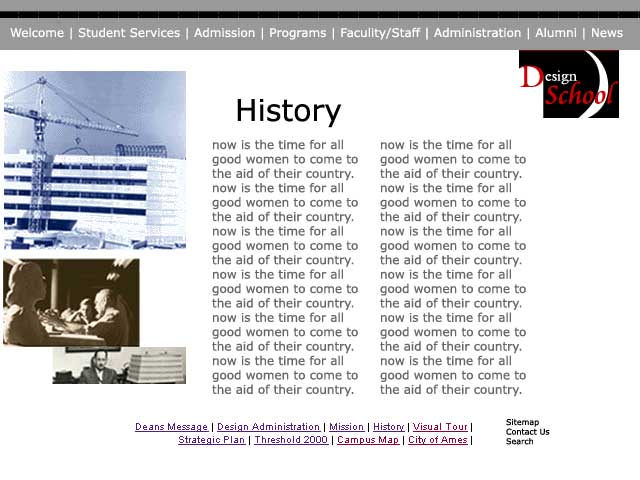 Welcome | Student Services | Admission | Programs | Faculty/Staff | Administration | Alumni | News

Design School

History

now is the time for all good women to come to the aid of their country. now is the time for all good women to come to the aid of their country. now is the time for all good women to come to the aid of their country. now is the time for all good women to come to the aid of their country. now is the time for all good women to come to the aid of their country. now is the time for all good women to come to the aid of their country.

now is the time for all good women to come to the aid of their country. now is the time for all good women to come to the aid of their country. now is the time for all good women to come to the aid of their country. now is the time for all good women to come to the aid of their country. now is the time for all good women to come to the aid of their country. now is the time for all good women to come to the aid of their country.

Deans Message | Design Administration | Mission | History | Visual Tour | Strategic Plan | Threshold 2000 | Campus Map | City of Ames |

Sitemap
Contact Us
Search